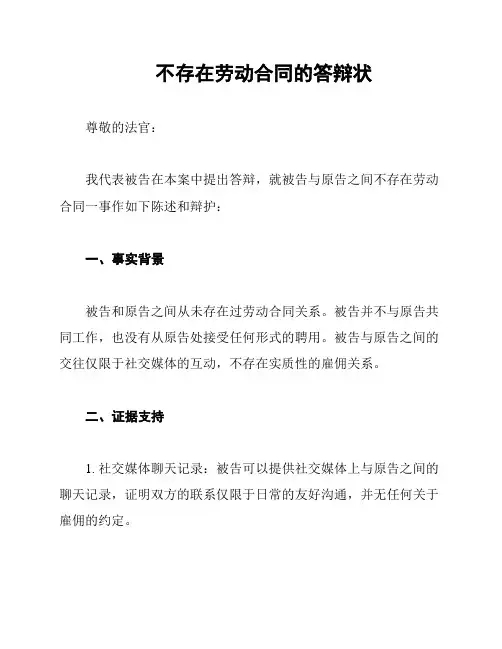 不存在劳动合同的答辩状

尊敬的法官：

我代表被告在本案中提出答辩，就被告与原告之间不存在劳动合同一事作如下陈述和辩护：

一、事实背景

被告和原告之间从未存在过劳动合同关系。被告并不与原告共同工作，也没有从原告处接受任何形式的聘用。被告与原告之间的交往仅限于社交媒体的互动，不存在实质性的雇佣关系。

二、证据支持

1. 社交媒体聊天记录：被告可以提供社交媒体上与原告之间的聊天记录，证明双方的联系仅限于日常的友好沟通，并无任何关于雇佣的约定。